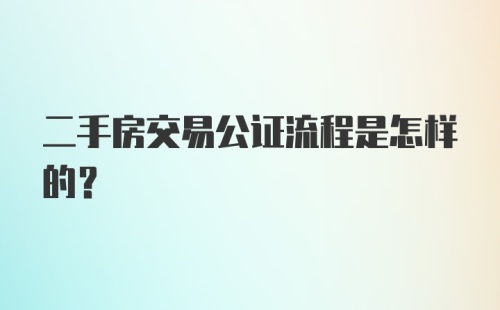 二手房交易公证流程是怎样的？